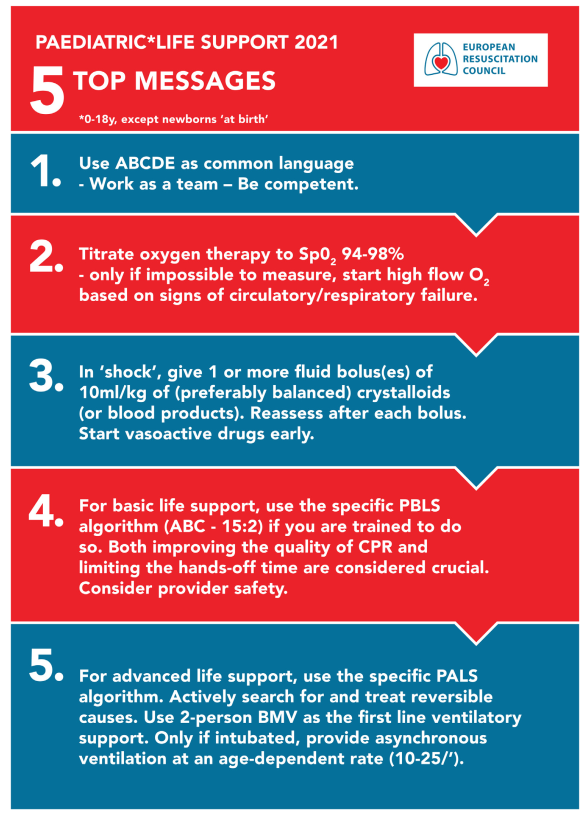 PAEDIATRIC*LIFE SUPPORT 2021

5 TOP MESSAGES

*0-18y, except newborns 'at birth'

EUROPEAN
RESUSCITATION
COUNCIL

1. Use ABCDE as common language - Work as a team – Be competent.

2. Titrate oxygen therapy to $Sp0_2$ 94-98% - only if impossible to measure, start high flow $O_2$ based on signs of circulatory/respiratory failure.

3. In 'shock', give 1 or more fluid bolus(es) of 10ml/kg of (preferably balanced) crystalloids (or blood products). Reassess after each bolus. Start vasoactive drugs early.

4. For basic life support, use the specific PBLS algorithm (ABC - 15:2) if you are trained to do so. Both improving the quality of CPR and limiting the hands-off time are considered crucial. Consider provider safety.

5. For advanced life support, use the specific PALS algorithm. Actively search for and treat reversible causes. Use 2-person BMV as the first line ventilatory support. Only if intubated, provide asynchronous ventilation at an age-dependent rate (10-25/').